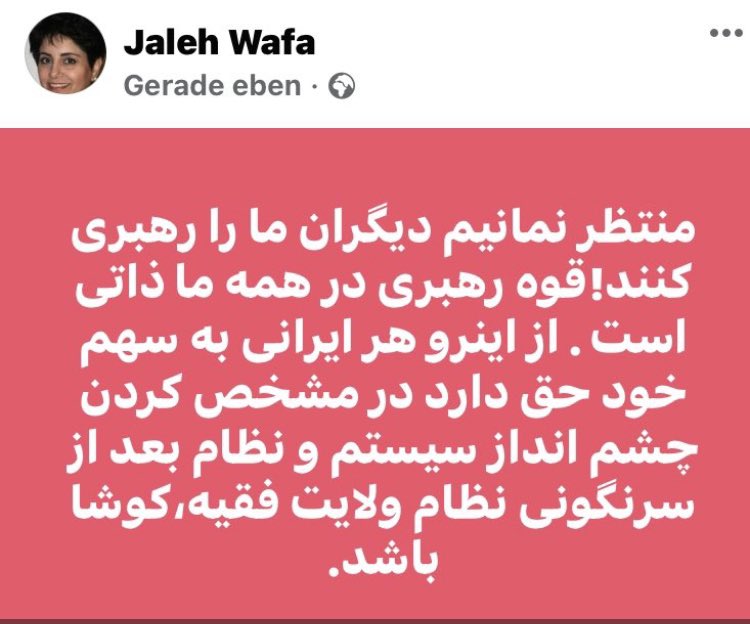 Jaleh Wafa
Gerade eben ·

منتظر نمانیم دیگران ما را رهبری کنند!قوه رهبری در همه ما ذاتی است . از اینرو هر ایرانی به سهم خود حق دارد در مشخص کردن چشم انداز سیستم و نظام بعد از سرنگونی نظام ولایت فقیه،کوشا باشد.